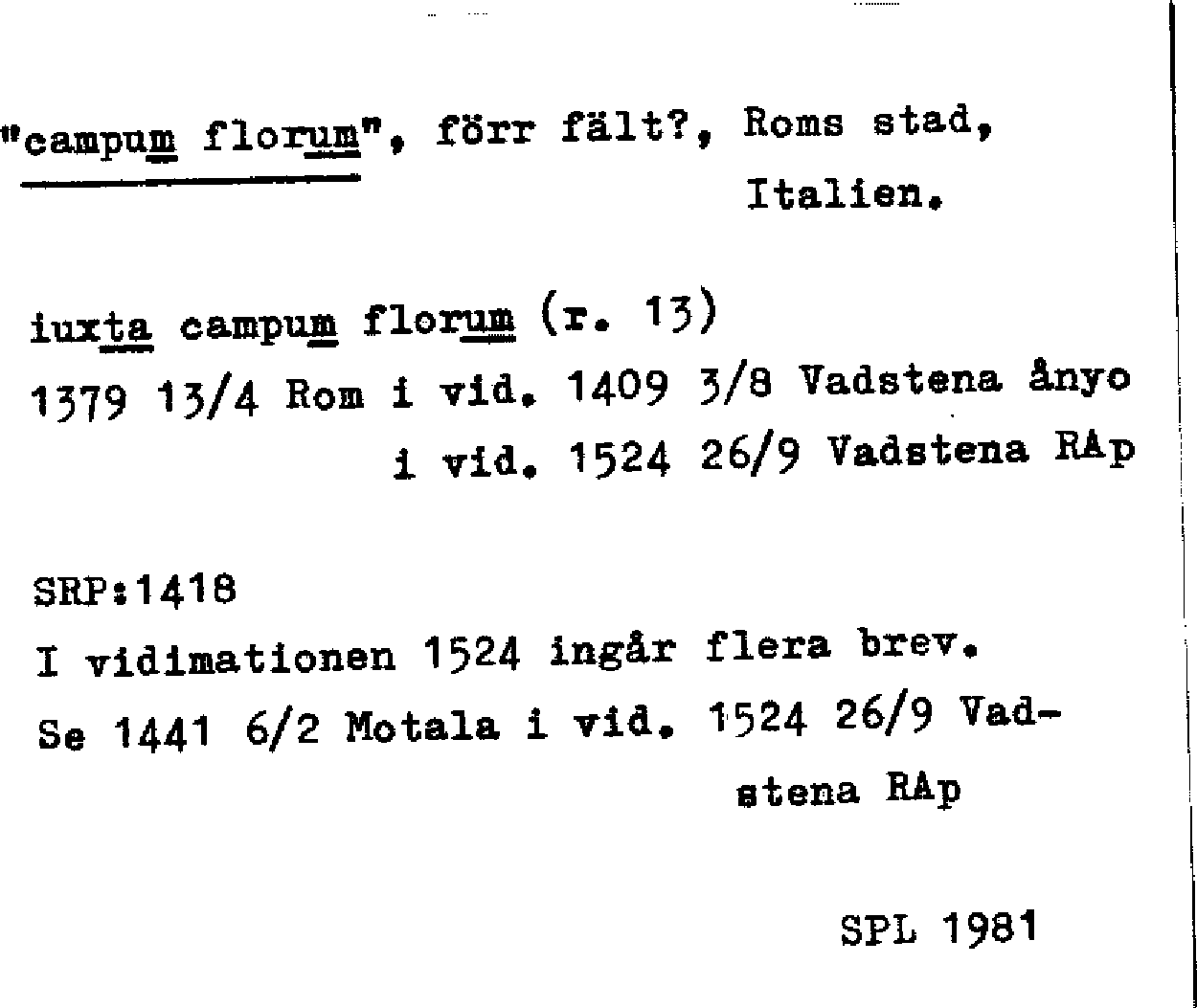 "campum florum", förr fält?, Roms stad, Italien.

iuxta campum florum (r. 13)
1379 13/4 Rom i vid. 1409 3/8 Vadstena ånyo i vid. 1524 26/9 Vadstena RAp

SRP:1418
I vidimationen 1524 ingår flera brev.
Se 1441 6/2 Motala i vid. 1524 26/9 Vadstena RAp

SPL 1981